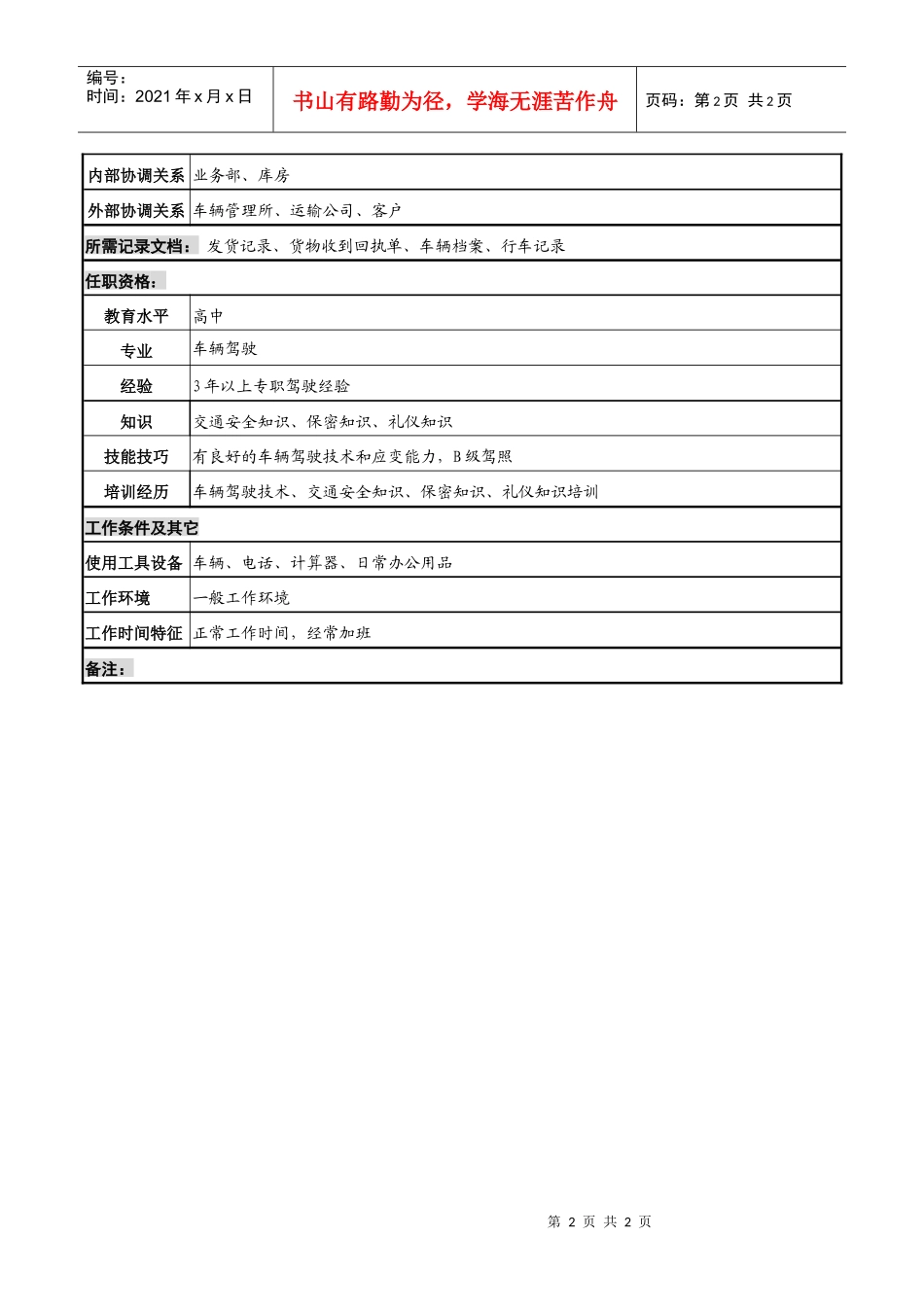 编号：
时间：2021年x月x日

书山有路勤为径，学海无涯苦作舟

页码：第2页 共2页

| 内部协调关系 | 业务部、库房 |
|---|---|
| 外部协调关系 | 车辆管理所、运输公司、客户 |
| 所需记录文档： 发货记录、货物收到回执单、车辆档案、行车记录 | |
| 任职资格： | |
| 教育水平 | 高中 |
| 专业 | 车辆驾驶 |
| 经验 | 3年以上专职驾驶经验 |
| 知识 | 交通安全知识、保密知识、礼仪知识 |
| 技能技巧 | 有良好的车辆驾驶技术和应变能力，B级驾照 |
| 培训经历 | 车辆驾驶技术、交通安全知识、保密知识、礼仪知识培训 |
| 工作条件及其它 | |
| 使用工具设备 | 车辆、电话、计算器、日常办公用品 |
| 工作环境 | 一般工作环境 |
| 工作时间特征 | 正常工作时间，经常加班 |
| 备注： | |

第2页 共2页